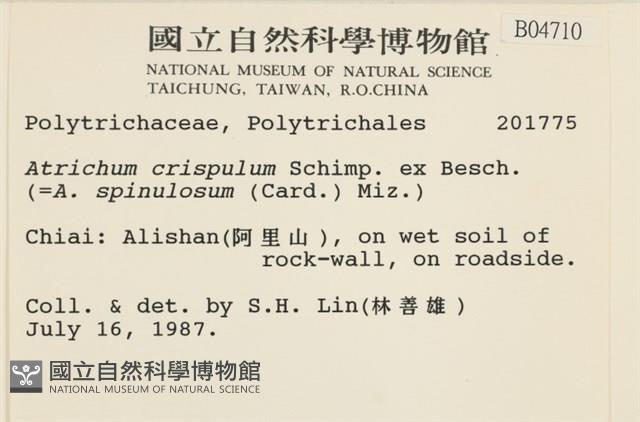 國立自然科學博物館
B04710
NATIONAL MUSEUM OF NATURAL SCIENCE
TAICHUNG, TAIWAN, R.O.CHINA

Polytrichaceae, Polytrichales 201775

Atrichum crispulum Schimp. ex Besch.
(=A. spinulosum (Card.) Miz.)

Chiai: Alishan(阿里山), on wet soil of rock-wall, on roadside.

Coll. & det. by S.H. Lin(林善雄)
July 16, 1987.

國立自然科學博物館
NATIONAL MUSEUM OF NATURAL SCIENCE